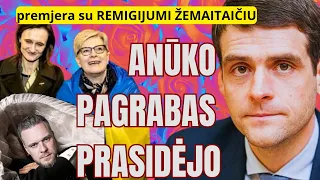 premjera su REMIGIJUMI ŽEMAITAIČIU

ANŪKO PAGRABAS PRASIDĖJO